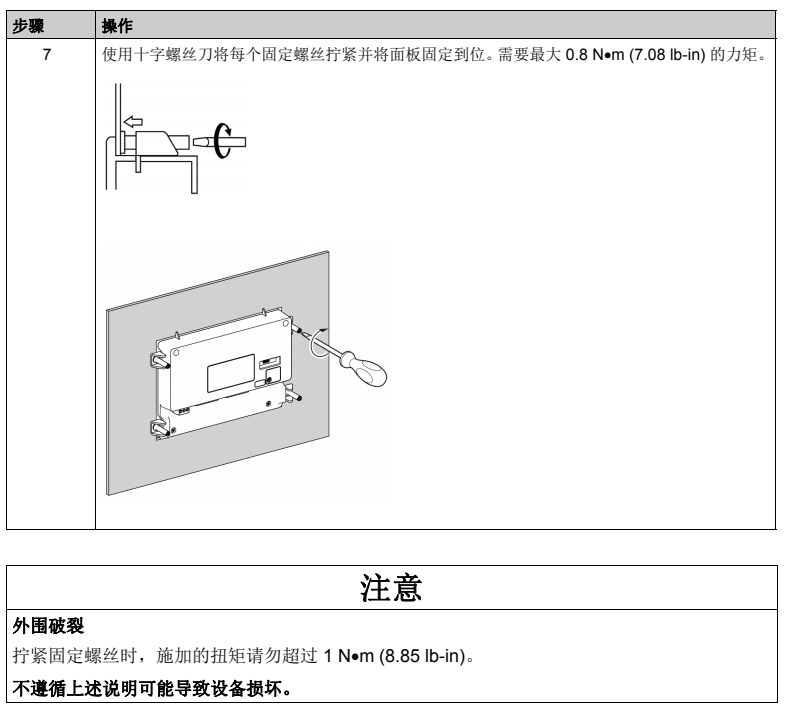 | 步骤 | 操作 |
|---|---|
| 7 | 使用十字螺丝刀将每个固定螺丝拧紧并将面板固定到位。需要最大 0.8 N•m (7.08 lb-in) 的力矩。 |

注意

外围破裂

拧紧固定螺丝时，施加的扭矩请勿超过 1 N•m (8.85 lb-in)。

不遵循上述说明可能导致设备损坏。